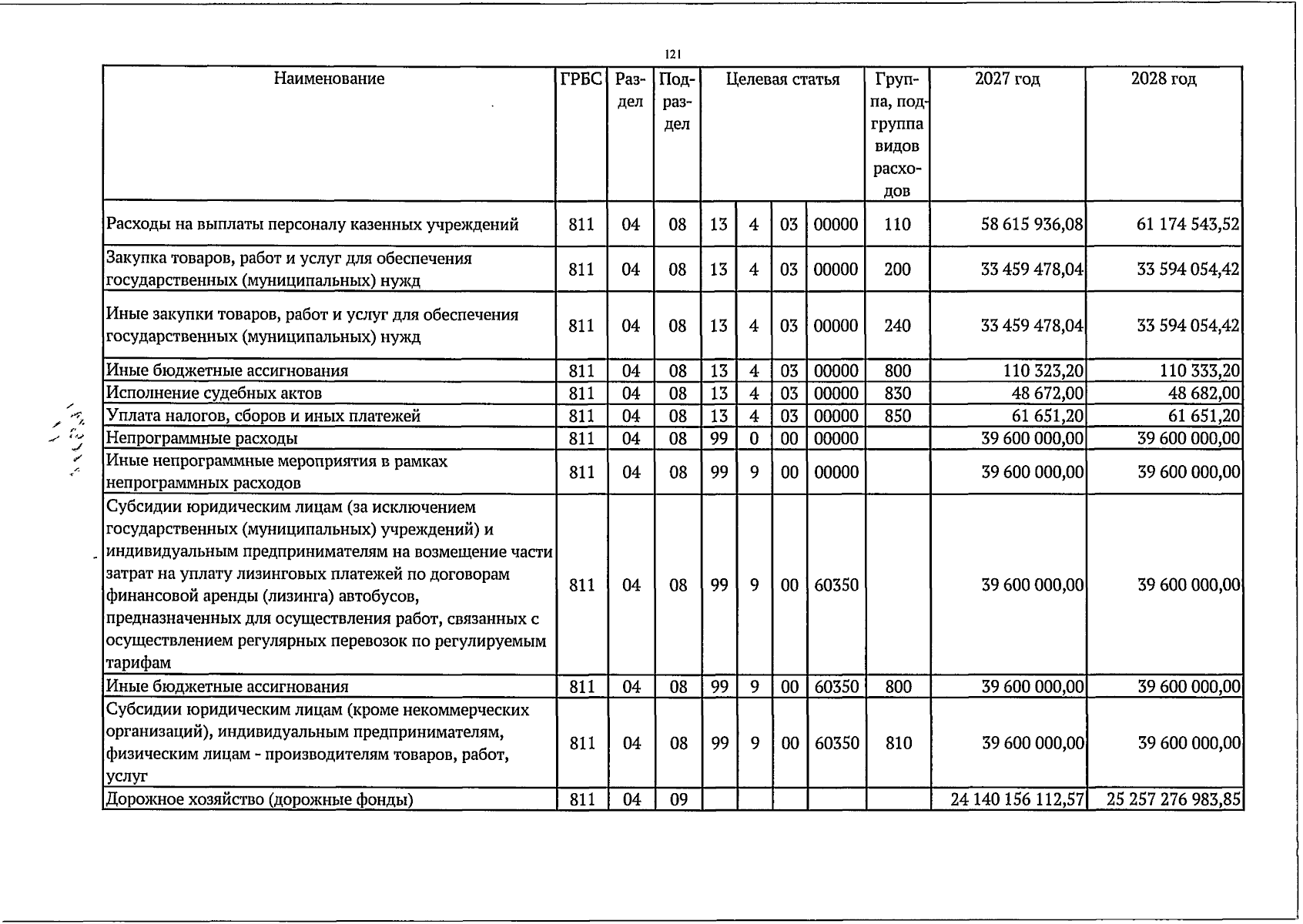 121

| Наименование | ГРБС | Раздел | Подраздел | Целевая статья | | | | Группа, подгруппа видов расходов | 2027 год | 2028 год |
|---|---|---|---|---|---|---|---|---|---|---|
| Расходы на выплаты персоналу казенных учреждений | 811 | 04 | 08 | 13 | 4 | 03 | 00000 | 110 | 58 615 936,08 | 61 174 543,52 |
| Закупка товаров, работ и услуг для обеспечения государственных (муниципальных) нужд | 811 | 04 | 08 | 13 | 4 | 03 | 00000 | 200 | 33 459 478,04 | 33 594 054,42 |
| Иные закупки товаров, работ и услуг для обеспечения государственных (муниципальных) нужд | 811 | 04 | 08 | 13 | 4 | 03 | 00000 | 240 | 33 459 478,04 | 33 594 054,42 |
| Иные бюджетные ассигнования | 811 | 04 | 08 | 13 | 4 | 03 | 00000 | 800 | 110 323,20 | 110 333,20 |
| Исполнение судебных актов | 811 | 04 | 08 | 13 | 4 | 03 | 00000 | 830 | 48 672,00 | 48 682,00 |
| Уплата налогов, сборов и иных платежей | 811 | 04 | 08 | 13 | 4 | 03 | 00000 | 850 | 61 651,20 | 61 651,20 |
| Непрограммные расходы | 811 | 04 | 08 | 99 | 0 | 00 | 00000 | | 39 600 000,00 | 39 600 000,00 |
| Иные непрограммные мероприятия в рамках непрограммных расходов | 811 | 04 | 08 | 99 | 9 | 00 | 00000 | | 39 600 000,00 | 39 600 000,00 |
| Субсидии юридическим лицам (за исключением государственных (муниципальных) учреждений) и индивидуальным предпринимателям на возмещение части затрат на уплату лизинговых платежей по договорам финансовой аренды (лизинга) автобусов, предназначенных для осуществления работ, связанных с осуществлением регулярных перевозок по регулируемым тарифам | 811 | 04 | 08 | 99 | 9 | 00 | 60350 | | 39 600 000,00 | 39 600 000,00 |
| Иные бюджетные ассигнования | 811 | 04 | 08 | 99 | 9 | 00 | 60350 | 800 | 39 600 000,00 | 39 600 000,00 |
| Субсидии юридическим лицам (кроме некоммерческих организаций), индивидуальным предпринимателям, физическим лицам - производителям товаров, работ, услуг | 811 | 04 | 08 | 99 | 9 | 00 | 60350 | 810 | 39 600 000,00 | 39 600 000,00 |
| Дорожное хозяйство (дорожные фонды) | 811 | 04 | 09 | | | | | | 24 140 156 112,57 | 25 257 276 983,85 |